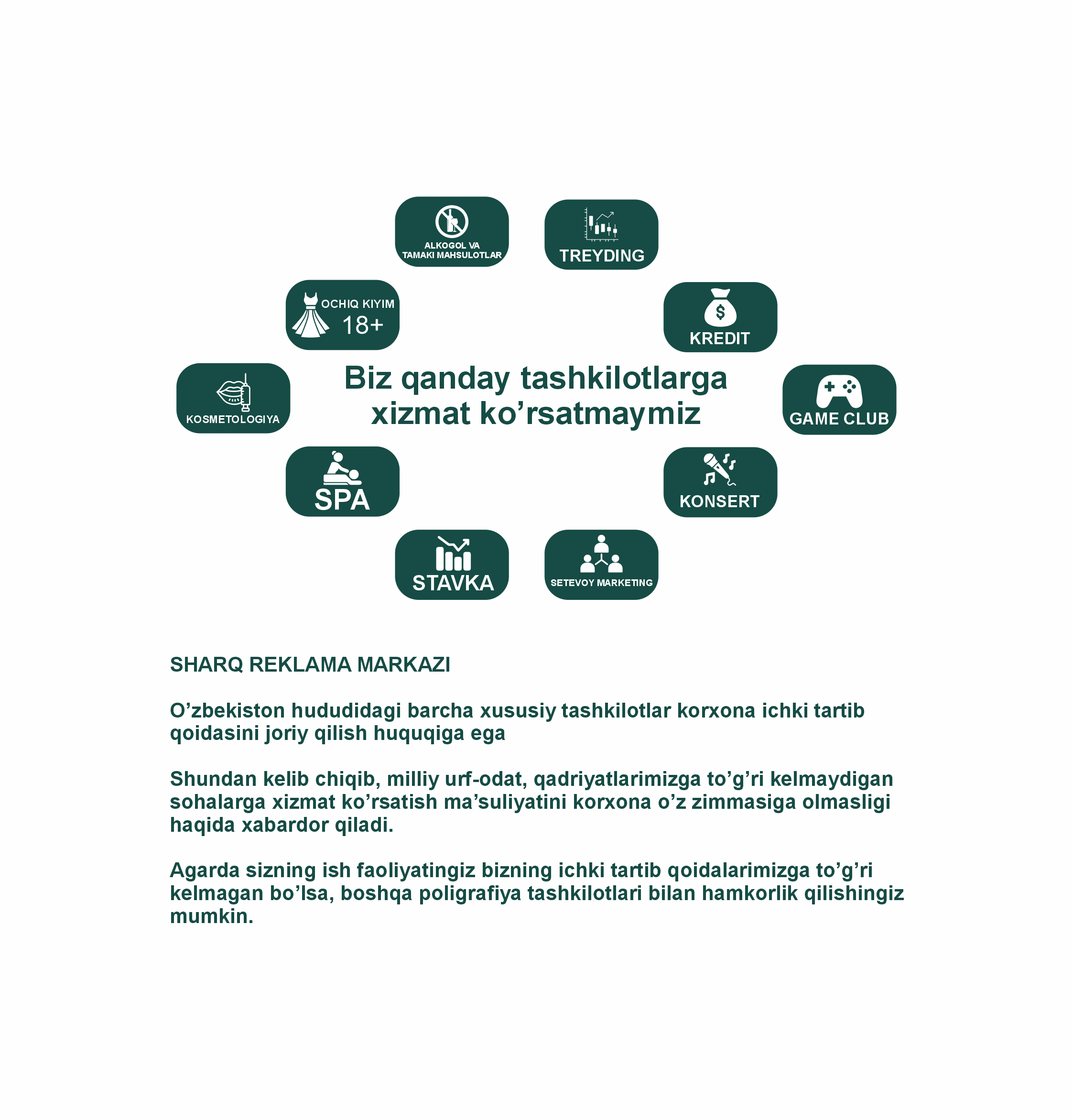 ALKOGOL VA TAMAKI MAHSULOTLAR

TREYDING

OCHIQ KIYIM 18+

KREDIT

KOSMETOLOGIYA

Biz qanday tashkilotlarga xizmat ko’rsatmaymiz

GAME CLUB

SPA

KONSERT

STAVKA

SETEVOY MARKETING

SHARQ REKLAMA MARKAZI

O’zbekiston hududidagi barcha xususiy tashkilotlar korxona ichki tartib qoidasini joriy qilish huquqiga ega

Shundan kelib chiqib, milliy urf-odat, qadriyatlarimizga to’g’ri kelmaydigan sohalarga xizmat ko’rsatish ma’suliyatini korxona o’z zimmasiga olmasligi haqida xabardor qiladi.

Agarda sizning ish faoliyatingiz bizning ichki tartib qoidalarimizga to’g’ri kelmagan bo’lsa, boshqa poligrafiya tashkilotlari bilan hamkorlik qilishingiz mumkin.